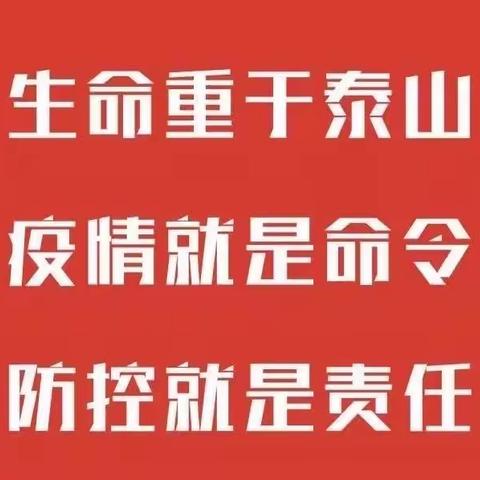 生命重于泰山

疫情就是命令

防控就是责任